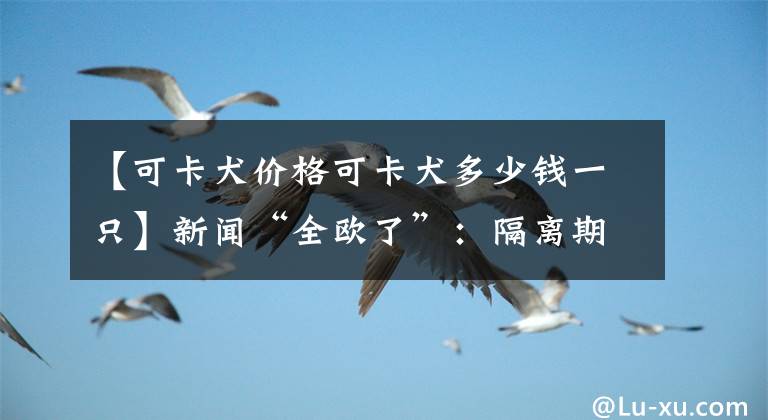 【可卡犬价格可卡犬多少钱一只】新闻“全欧了”：隔离期

@Lu-xu.com